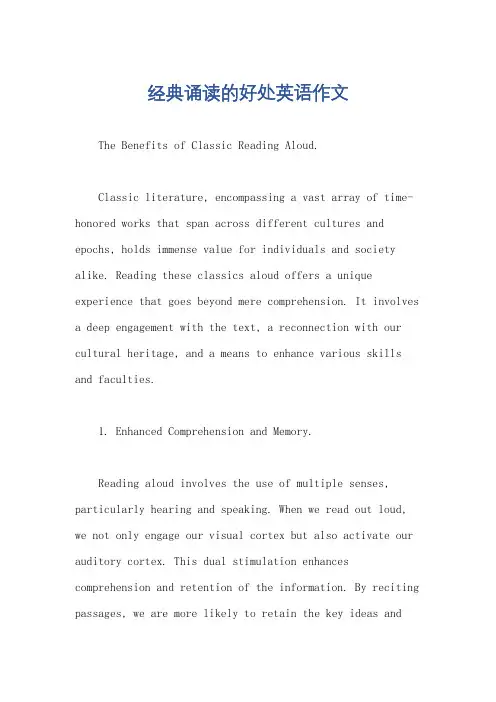 经典诵读的好处英语作文

The Benefits of Classic Reading Aloud.

Classic literature, encompassing a vast array of time-honored works that span across different cultures and epochs, holds immense value for individuals and society alike. Reading these classics aloud offers a unique experience that goes beyond mere comprehension. It involves a deep engagement with the text, a reconnection with our cultural heritage, and a means to enhance various skills and faculties.

1. Enhanced Comprehension and Memory.

Reading aloud involves the use of multiple senses, particularly hearing and speaking. When we read out loud, we not only engage our visual cortex but also activate our auditory cortex. This dual stimulation enhances comprehension and retention of the information. By reciting passages, we are more likely to retain the key ideas and